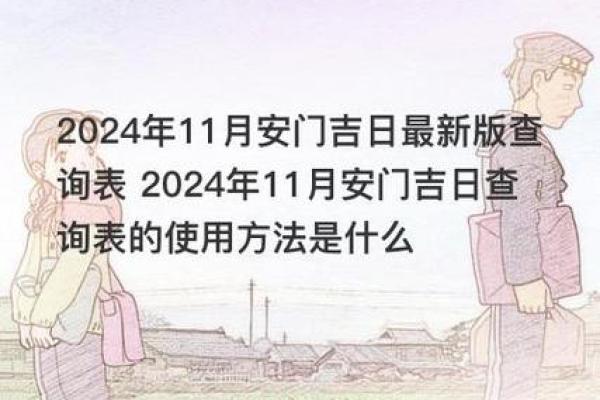 2024年11月安门吉日最新版查询表 2024年11月安门吉日查询表的使用方法是什么